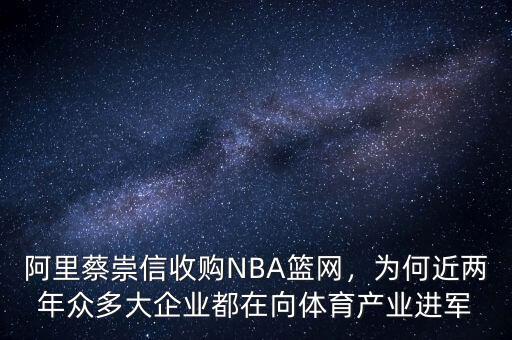 阿里蔡崇信收购NBA篮网，为何近两年众多大企业都在向体育产业进军